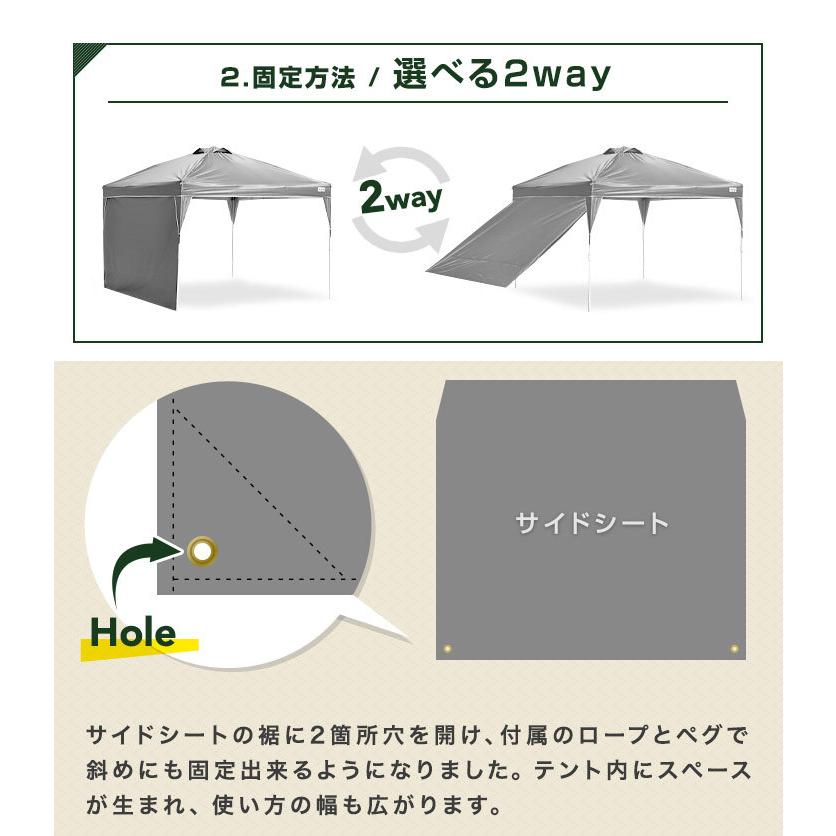 2.固定方法 / 選べる2way

2way

Hole

サイドシート

サイドシートの裾に2箇所穴を開け、付属のロープとペグで斜めにも固定出来るようになりました。テント内にスペースが生まれ、使い方の幅も広がります。